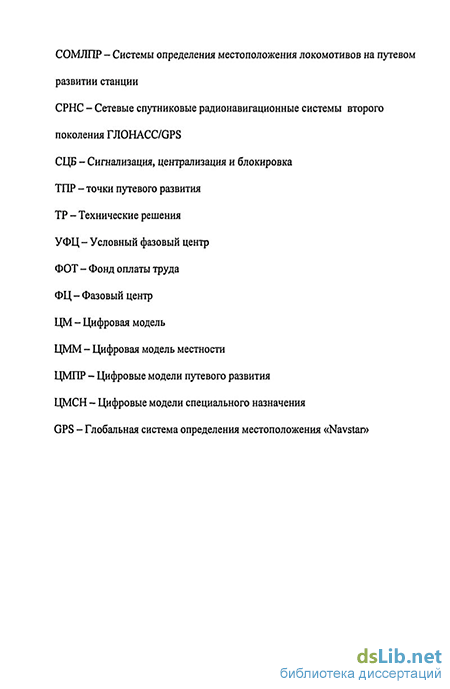 СОМЛПР – Системы определения местоположения локомотивов на путевом развитии станции

СРНС – Сетевые спутниковые радионавигационные системы второго поколения ГЛОНАСС/GPS

СЦБ – Сигнализация, централизация и блокировка

ТПР – точки путевого развития

ТР – Технические решения

УФЦ – Условный фазовый центр

ФОТ – Фонд оплаты труда

ФЦ – Фазовый центр

ЦМ – Цифровая модель

ЦММ – Цифровая модель местности

ЦМПР – Цифровые модели путевого развития

ЦМСН – Цифровые модели специального назначения

GPS – Глобальная система определения местоположения «Navstar»

dsLib.net
библиотека диссертаций